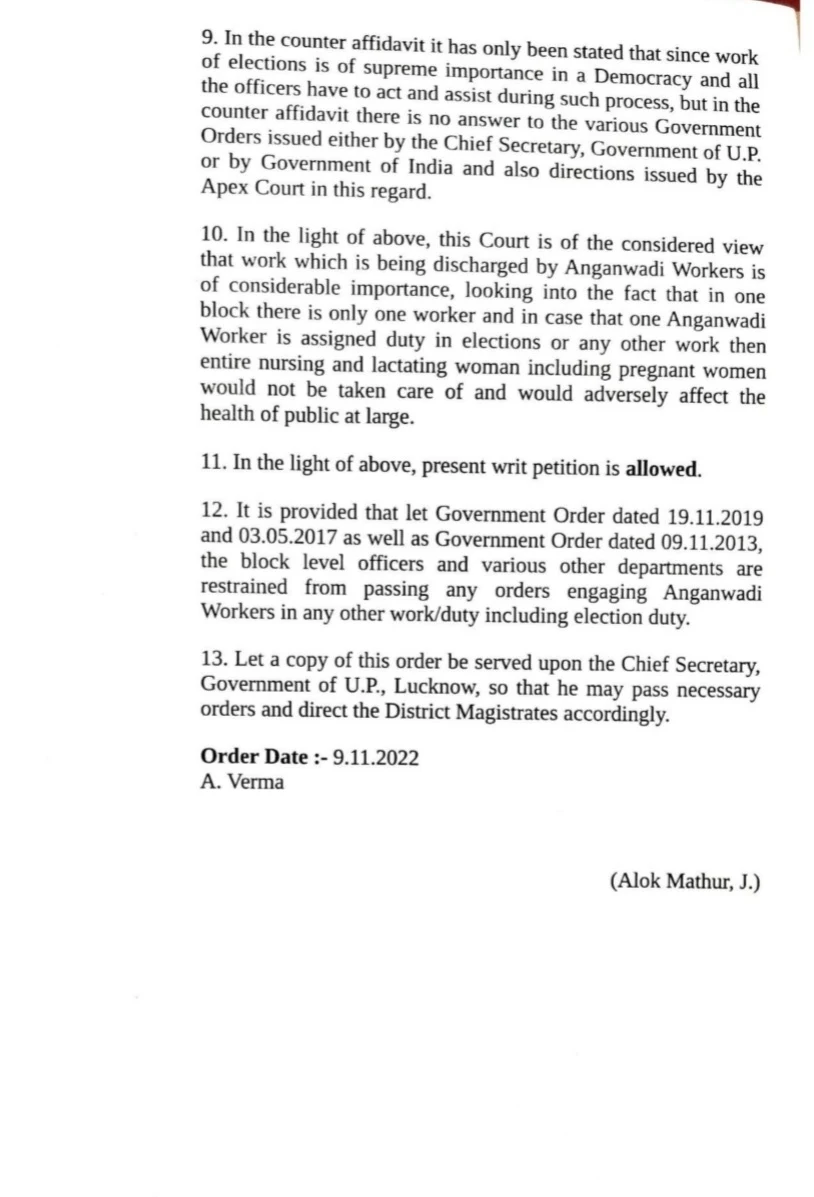 9. In the counter affidavit it has only been stated that since work of elections is of supreme importance in a Democracy and all the officers have to act and assist during such process, but in the counter affidavit there is no answer to the various Government Orders issued either by the Chief Secretary, Government of U.P. or by Government of India and also directions issued by the Apex Court in this regard.

10. In the light of above, this Court is of the considered view that work which is being discharged by Anganwadi Workers is of considerable importance, looking into the fact that in one block there is only one worker and in case that one Anganwadi Worker is assigned duty in elections or any other work then entire nursing and lactating woman including pregnant women would not be taken care of and would adversely affect the health of public at large.

11. In the light of above, present writ petition is allowed.

12. It is provided that let Government Order dated 19.11.2019 and 03.05.2017 as well as Government Order dated 09.11.2013, the block level officers and various other departments are restrained from passing any orders engaging Anganwadi Workers in any other work/duty including election duty.

13. Let a copy of this order be served upon the Chief Secretary, Government of U.P., Lucknow, so that he may pass necessary orders and direct the District Magistrates accordingly.

Order Date :- 9.11.2022
A. Verma

(Alok Mathur, J.)